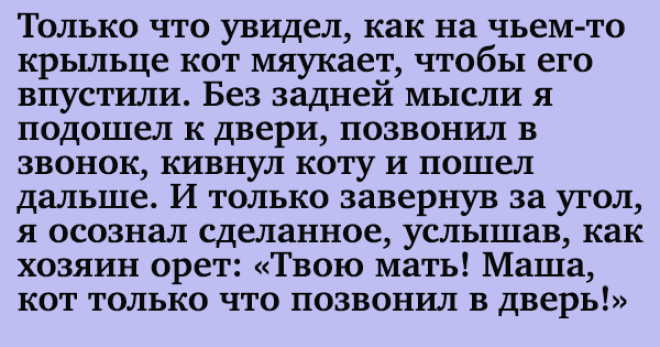 Только что увидел, как на чьем-то крыльце кот мяукает, чтобы его впустили. Без задней мысли я подошел к двери, позвонил в звонок, кивнул коту и пошел дальше. И только завернув за угол, я осознал сделанное, услышав, как хозяин орет: «Твою мать! Маша, кот только что позвонил в дверь!»